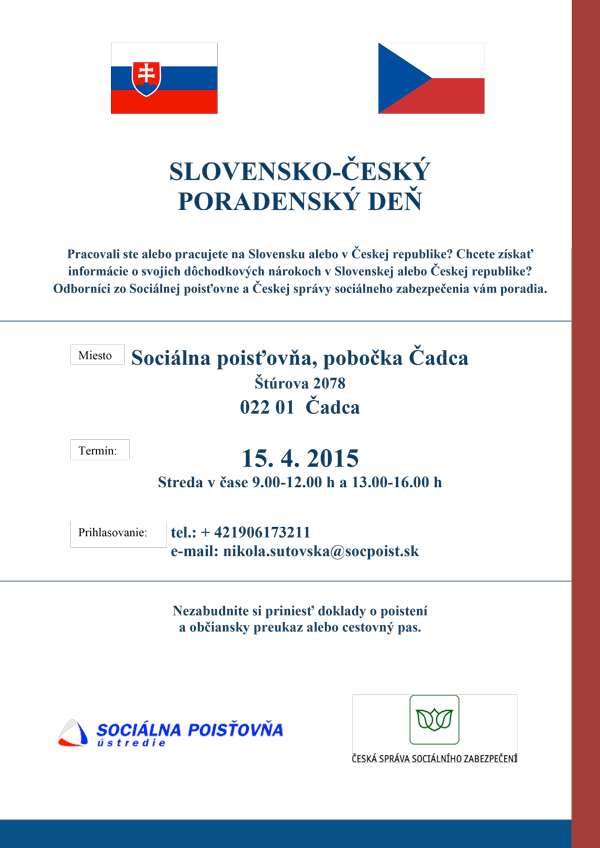 SLOVENSKO-ČESKÝ PORADENSKÝ DEŇ

Pracovali ste alebo pracujete na Slovensku alebo v Českej republike? Chcete získať informácie o svojich dôchodkových nárokoch v Slovenskej alebo Českej republike? Odborníci zo Sociálnej poisťovne a Českej správy sociálneho zabezpečenia vám poradia.

Miesto

Sociálna poisťovňa, pobočka Čadca
Štúrova 2078
022 01 Čadca

Termín:

15. 4. 2015
Streda v čase 9.00-12.00 h a 13.00-16.00 h

Prihlasovanie:

tel.: + 421906173211
e-mail: nikola.sutovska@socpoist.sk

Nezabudnite si priniesť doklady o poistení a občiansky preukaz alebo cestovný pas.

SOCIÁLNA POISŤOVŇA
ústredie

ČESKÁ SPRÁVA SOCIÁLNÍHO ZABEZPEČENÍ